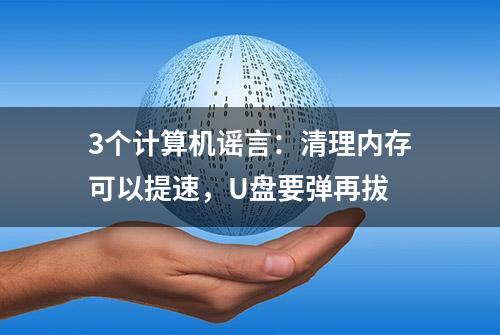 3个计算机谣言：清理内存可以提速，U盘要弹再拔